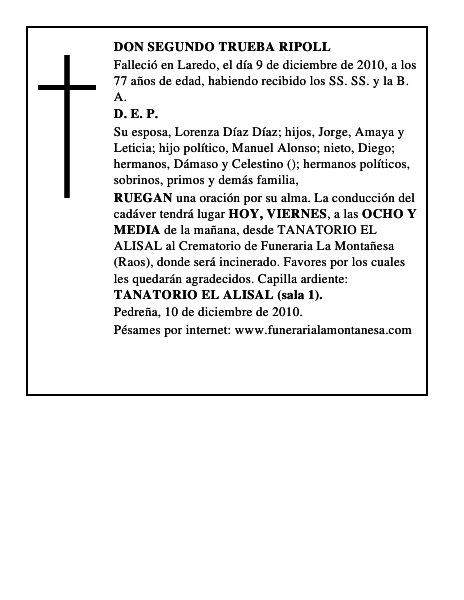 DON SEGUNDO TRUEBA RIPOLL

Falleció en Laredo, el día 9 de diciembre de 2010, a los 77 años de edad, habiendo recibido los SS. SS. y la B. A.

D. E. P.

Su esposa, Lorenza Díaz Díaz; hijos, Jorge, Amaya y Leticia; hijo político, Manuel Alonso; nieto, Diego; hermanos, Dámaso y Celestino (); hermanos políticos, sobrinos, primos y demás familia,

RUEGAN una oración por su alma. La conducción del cadáver tendrá lugar HOY, VIERNES, a las OCHO Y MEDIA de la mañana, desde TANATORIO EL ALISAL al Crematorio de Funeraria La Montañesa (Raos), donde será incinerado. Favores por los cuales les quedarán agradecidos. Capilla ardiente: TANATORIO EL ALISAL (sala 1).

Pedreña, 10 de diciembre de 2010.

Pésames por internet: www.funerarialamontanesa.com